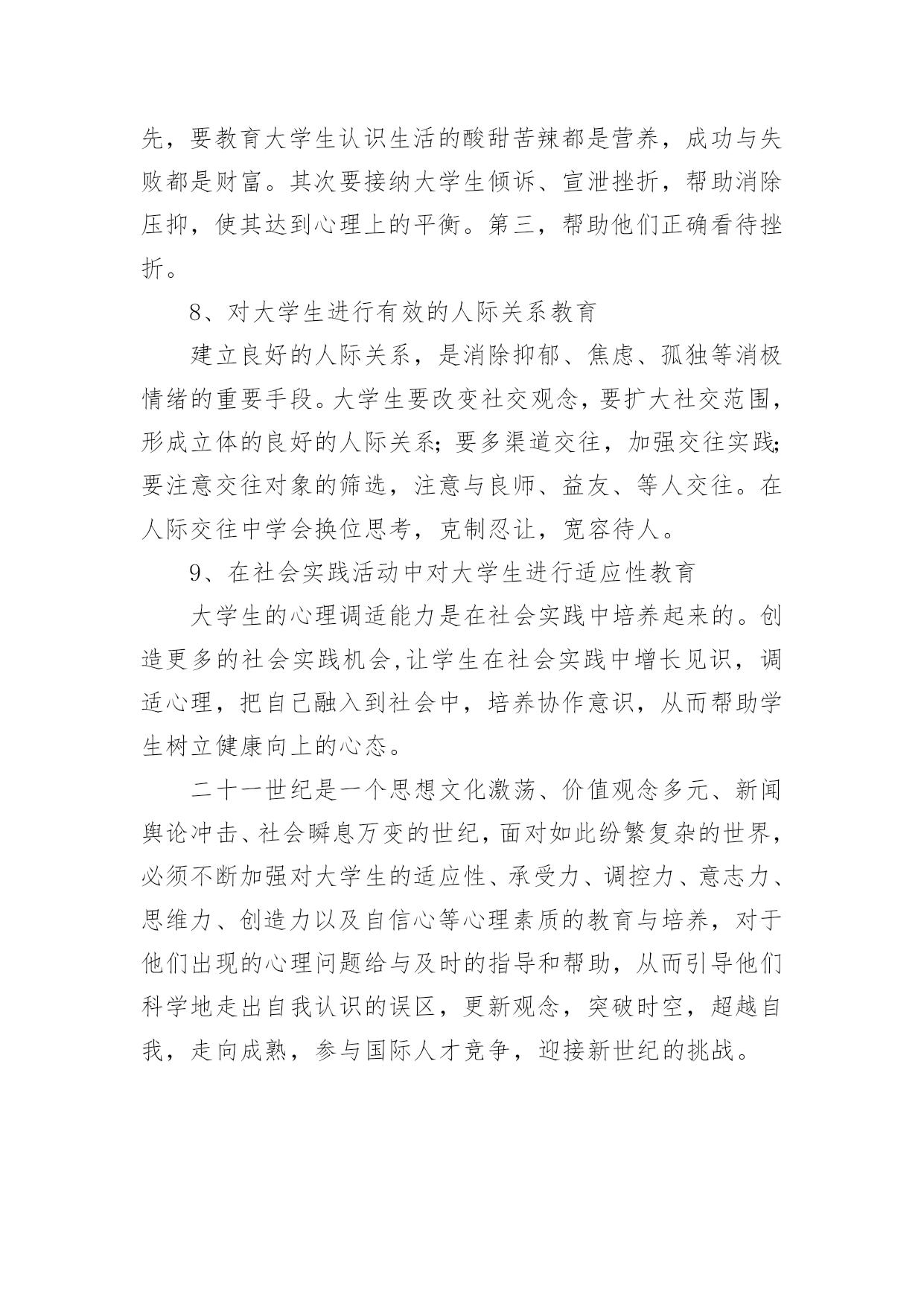 先，要教育大学生认识生活的酸甜苦辣都是营养，成功与失败都是财富。其次要接纳大学生倾诉、宣泄挫折，帮助消除压抑，使其达到心理上的平衡。第三，帮助他们正确看待挫折。

8、对大学生进行有效的人际关系教育

建立良好的人际关系，是消除抑郁、焦虑、孤独等消极情绪的重要手段。大学生要改变社交观念，要扩大社交范围，形成立体的良好的人际关系；要多渠道交往，加强交往实践；要注意交往对象的筛选，注意与良师、益友、等人交往。在人际交往中学会换位思考，克制忍让，宽容待人。

9、在社会实践活动中对大学生进行适应性教育

大学生的心理调适能力是在社会实践中培养起来的。创造更多的社会实践机会,让学生在社会实践中增长见识，调适心理，把自己融入到社会中，培养协作意识，从而帮助学生树立健康向上的心态。

二十一世纪是一个思想文化激荡、价值观念多元、新闻舆论冲击、社会瞬息万变的世纪，面对如此纷繁复杂的世界，必须不断加强对大学生的适应性、承受力、调控力、意志力、思维力、创造力以及自信心等心理素质的教育与培养，对于他们出现的心理问题给与及时的指导和帮助，从而引导他们科学地走出自我认识的误区，更新观念，突破时空，超越自我，走向成熟，参与国际人才竞争，迎接新世纪的挑战。